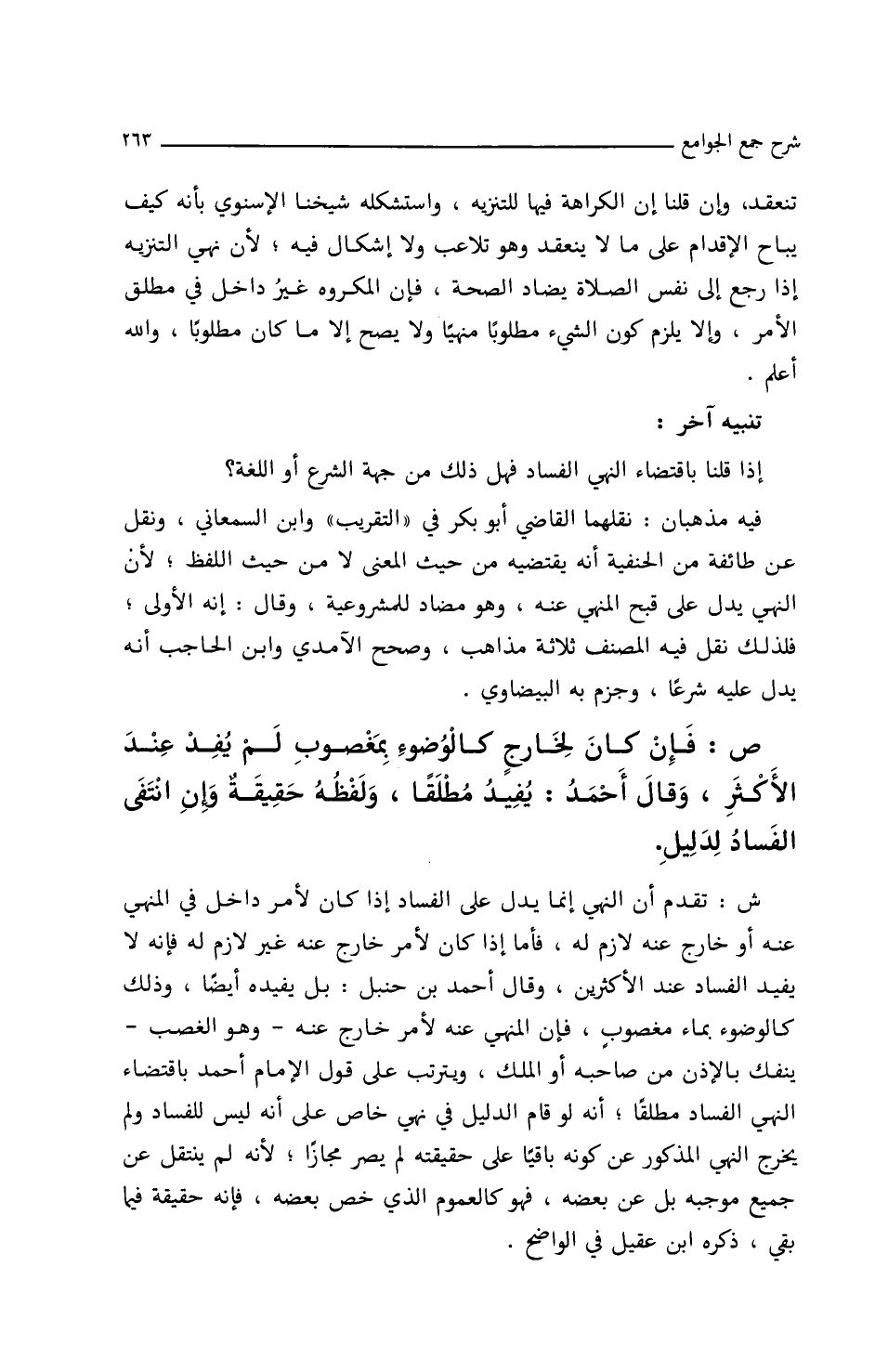 شرح جمع الجوامع ٢٦٣

تنعقد، وإن قلنا إن الكراهة فيها للتنزيه ، واستشكله شيخنا الإسنوي بأنه كيف يباح الإقدام على ما لا ينعقد وهو تلاعب ولا إشكال فيه ؛ لأن نهي التنزيه إذا رجع إلى نفس الصلاة يضاد الصحة ، فإن المكروه غيرُ داخل في مطلق الأمر ، وإلا يلزم كون الشيء مطلوبًا منهيًا ولا يصح إلا ما كان مطلوبًا ، والله أعلم .

تنبيه آخر :

إذا قلنا باقتضاء النهي الفساد فهل ذلك من جهة الشرع أو اللغة؟

فيه مذهبان : نقلهما القاضي أبو بكر في «التقريب» وابن السمعاني ، ونقل عن طائفة من الحنفية أنه يقتضيه من حيث المعنى لا من حيث اللفظ ؛ لأن النهي يدل على قبح المنهي عنه ، وهو مضاد للمشروعية ، وقال : إنه الأولى ؛ فلذلك نقل فيه المصنف ثلاثة مذاهب ، وصحح الآمدي وابن الحاجب أنه يدل عليه شرعًا ، وجزم به البيضاوي .

ص : فَإِنْ كَانَ لِخَارِجٍ كَالْوُضوءِ بِمَغْصوبٍ لَمْ يُفِدْ عِنْدَ الأَكْثَرِ ، وَقالَ أَحْمَدُ : يُفِيدُ مُطْلَقًا ، وَلَفْظُهُ حَقِيقَةٌ وَإِنِ انْتَفَى الفَسادُ لِدَلِيلٍ.

ش : تقدم أن النهي إنما يدل على الفساد إذا كان لأمر داخل في المنهي عنه أو خارج عنه لازم له ، فأما إذا كان لأمر خارج عنه غير لازم له فإنه لا يفيد الفساد عند الأكثرين ، وقال أحمد بن حنبل : بل يفيده أيضًا ، وذلك كالوضوء بماء مغصوبٍ ، فإن المنهي عنه لأمر خارج عنه - وهو الغصب - ينفك بالإذن من صاحبه أو الملك ، ويترتب على قول الإمام أحمد باقتضاء النهي الفساد مطلقًا ؛ أنه لو قام الدليل في نهي خاص على أنه ليس للفساد ولم يخرج النهي المذكور عن كونه باقيًا على حقيقته لم يصر مجازًا ؛ لأنه لم ينتقل عن جميع موجبه بل عن بعضه ، فهو كالعموم الذي خص بعضه ، فإنه حقيقة فيما بقي ، ذكره ابن عقيل في الواضح .